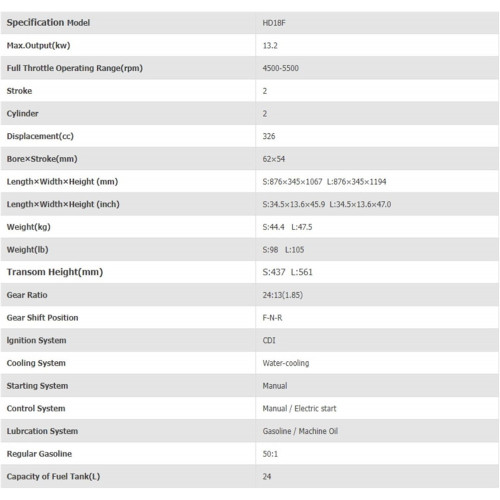 | Specification Model | HD18F |
|---|---|
| Max.Output(kw) | 13.2 |
| Full Throttle Operating Range(rpm) | 4500-5500 |
| Stroke | 2 |
| Cylinder | 2 |
| Displacement(cc) | 326 |
| Bore×Stroke(mm) | 62×54 |
| Length×Width×Height (mm) | S:876×345×1067 L:876×345×1194 |
| Length×Width×Height (inch) | S:34.5×13.6×45.9 L:34.5×13.6×47.0 |
| Weight(kg) | S:44.4 L:47.5 |
| Weight(lb) | S:98 L:105 |
| Transom Height(mm) | S:437 L:561 |
| Gear Ratio | 24:13(1.85) |
| Gear Shift Position | F-N-R |
| Ignition System | CDI |
| Cooling System | Water-cooling |
| Starting System | Manual |
| Control System | Manual / Electric start |
| Lubrcation System | Gasoline / Machine Oil |
| Regular Gasoline | 50:1 |
| Capacity of Fuel Tank(L) | 24 |